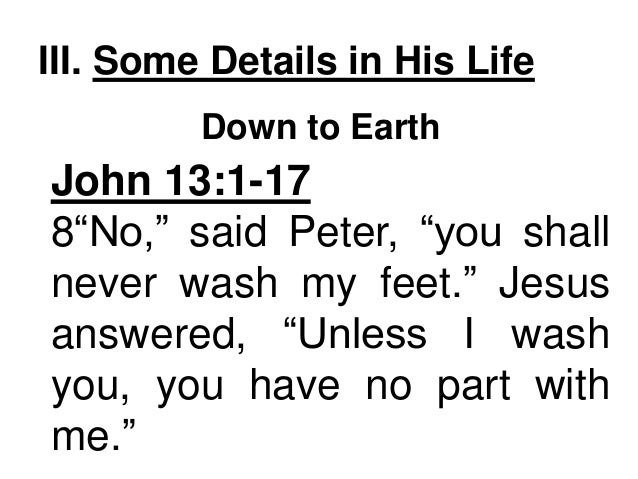 III. Some Details in His Life

Down to Earth

John 13:1-17

8"No," said Peter, "you shall never wash my feet." Jesus answered, "Unless I wash you, you have no part with me."